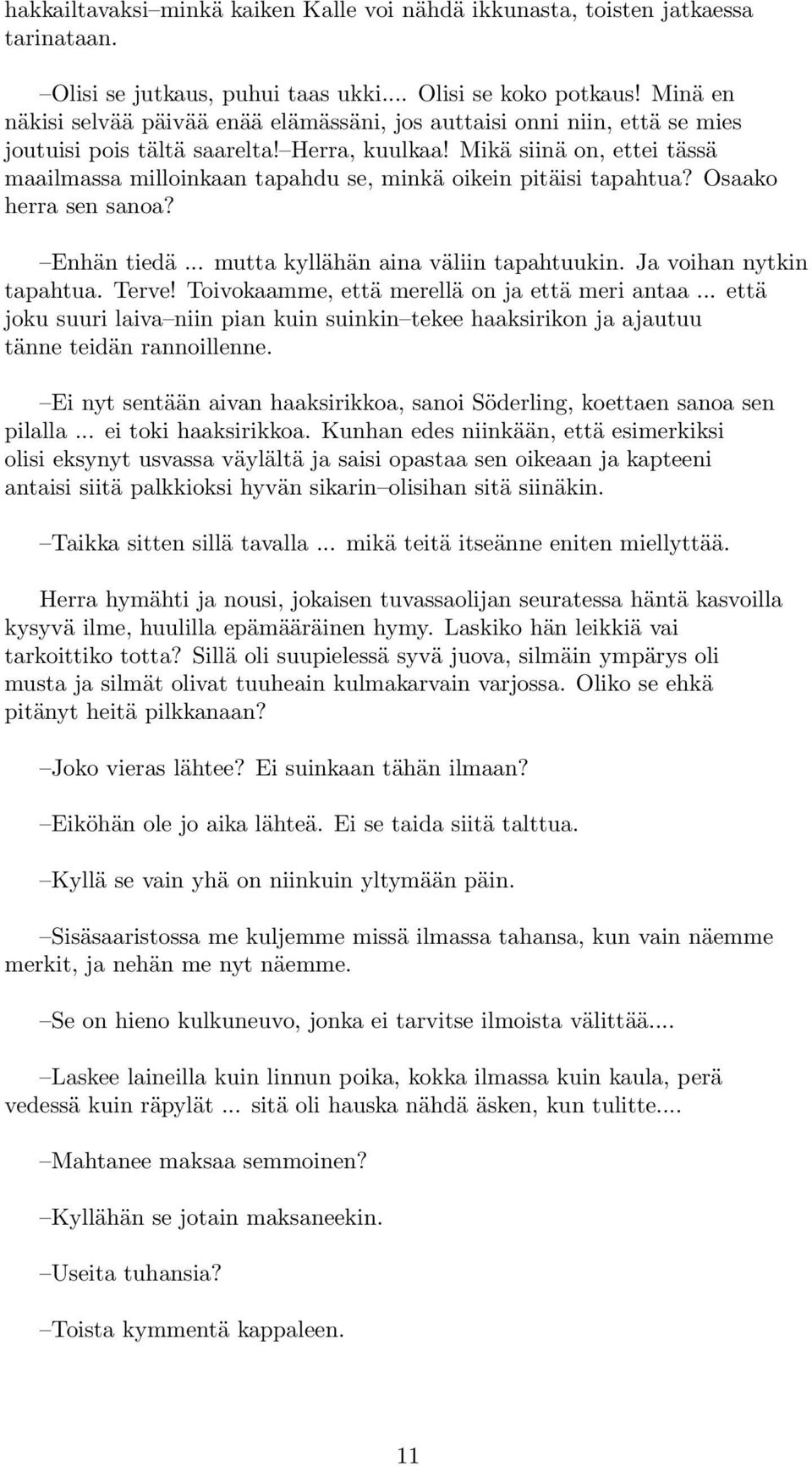 hakkailtavaksi–minkä kaiken Kalle voi nähdä ikkunasta, toisten jatkaessa tarinataan.

–Olisi se jutkaus, puhui taas ukki.... Olisi se koko potkaus! Minä en näkisi selvää päivää enää elämässäni, jos auttaisi onni niin, että se mies joutuisi pois tältä saarelta!–Herra, kuulkaa! Mikä siinä on, ettei tässä maailmassa milloinkaan tapahdu se, minkä oikein pitäisi tapahtua? Osaako herra sen sanoa?

–Enhän tiedä ... mutta kyllähän aina väliin tapahtuukin. Ja voihan nytkin tapahtua. Terve! Toivokaamme, että merellä on ja että meri antaa ... että joku suuri laiva–niin pian kuin suinkin–tekee haaksirikon ja ajautuu tänne teidän rannoillenne.

–Ei nyt sentään aivan haaksirikkoa, sanoi Söderling, koettaen sanoa sen pilalla ... ei toki haaksirikkoa. Kunhan edes niinkään, että esimerkiksi olisi eksynyt usvassa väylältä ja saisi opastaa sen oikeaan ja kapteeni antaisi siitä palkkioksi hyvän sikarin–olisihan sitä siinäkin.

–Taikka sitten sillä tavalla ... mikä teitä itseänne eniten miellyttää.

Herra hymähti ja nousi, jokaisen tuvassaolijan seuratessa häntä kasvoilla kysyvä ilme, huulilla epämääräinen hymy. Laskiko hän leikkiä vai tarkoittiko totta? Sillä oli suupielessä syvä juova, silmäin ympärys oli musta ja silmät olivat tuuheain kulmakarvain varjossa. Oliko se ehkä pitänyt heitä pilkkanaan?

–Joko vieras lähtee? Ei suinkaan tähän ilmaan?

–Eiköhän ole jo aika lähteä. Ei se taida siitä talttua.

–Kyllä se vain yhä on niinkuin yltymään päin.

–Sisäsaaristossa me kuljemme missä ilmassa tahansa, kun vain näemme merkit, ja nehän me nyt näemme.

–Se on hieno kulkuneuvo, jonka ei tarvitse ilmoista välittää....

–Laskee laineilla kuin linnun poika, kokka ilmassa kuin kaula, perä vedessä kuin räpylät ... sitä oli hauska nähdä äsken, kun tulitte....

–Mahtanee maksaa semmoinen?

–Kyllähän se jotain maksaneekin.

–Useita tuhansia?

–Toista kymmentä kappaleen.

11